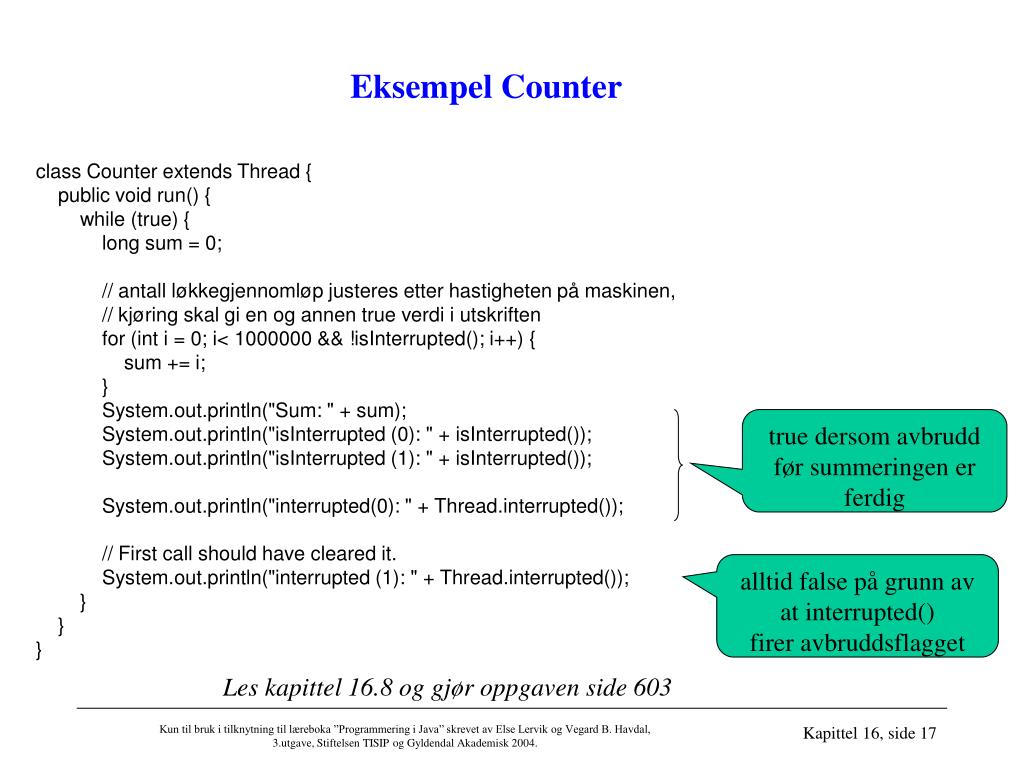 Eksempel Counter

class Counter extends Thread {
public void run() {
while (true) {
long sum = 0;

// antall løkkegjennomløp justeres etter hastigheten på maskinen,
// kjøring skal gi en og annen true verdi i utskriften
for (int i = 0; i< 1000000 && !isInterrupted(); i++) {
sum += i;
}
System.out.println("Sum: " + sum);
System.out.println("isInterrupted (0): " + isInterrupted());
System.out.println("isInterrupted (1): " + isInterrupted());

System.out.println("interrupted(0): " + Thread.interrupted());

// First call should have cleared it.
System.out.println("interrupted (1): " + Thread.interrupted());
}
}
}

true dersom avbrudd før summeringen er ferdig

alltid false på grunn av at interrupted() firer avbruddsflagget

Les kapittel 16.8 og gjør oppgaven side 603

Kun til bruk i tilknytning til læreboka "Programmering i Java" skrevet av Else Lervik og Vegard B. Havdal, 3.utgave, Stiftelsen TISIP og Gyldendal Akademisk 2004.

Kapittel 16, side 17